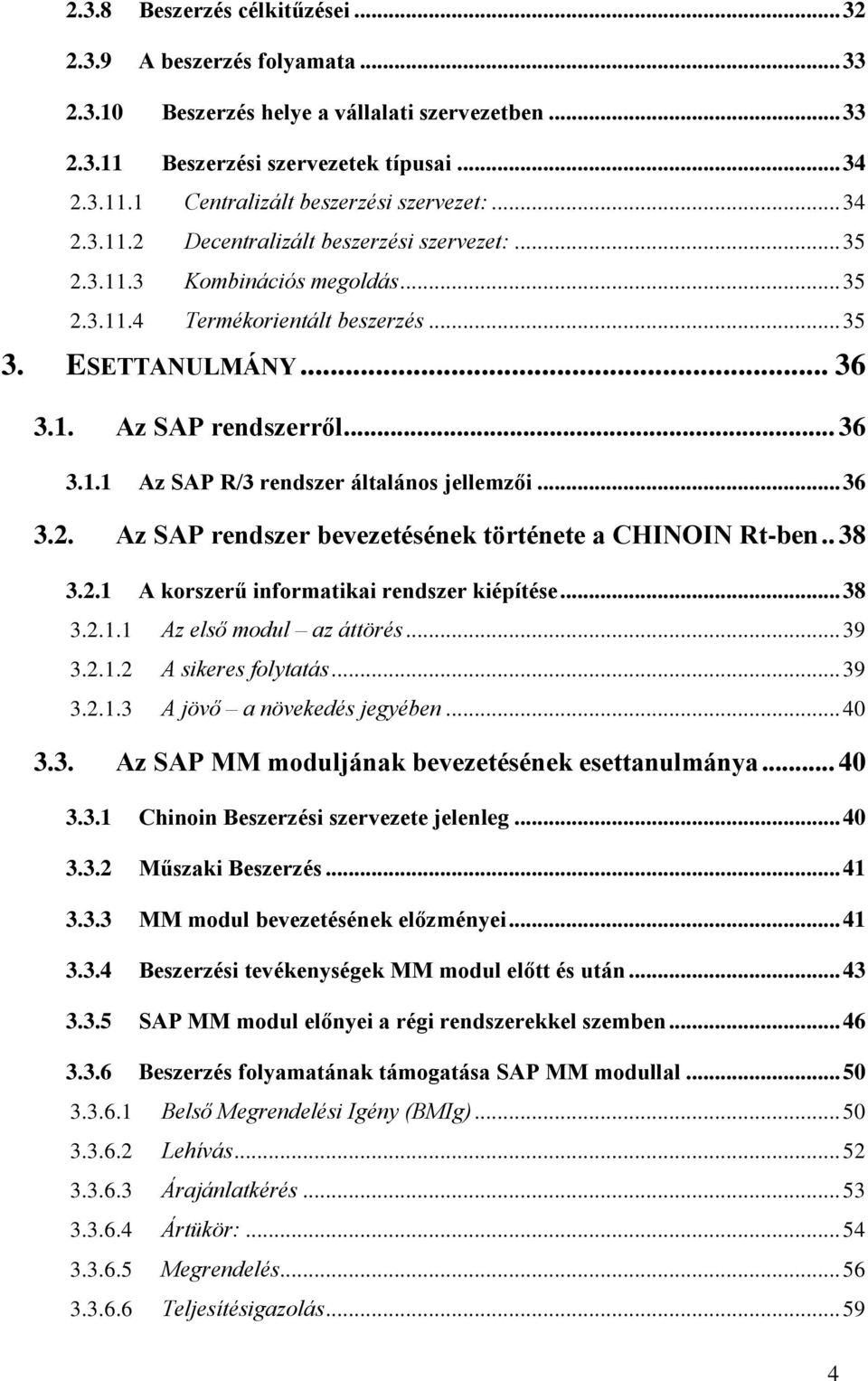 2.3.8 Beszerzés célkitűzései ... 32
2.3.9 A beszerzés folyamata ... 33
2.3.10 Beszerzés helye a vállalati szervezetben ... 33
2.3.11 Beszerzési szervezetek típusai ... 34
2.3.11.1 Centralizált beszerzési szervezet: ... 34
2.3.11.2 Decentralizált beszerzési szervezet: ... 35
2.3.11.3 Kombinációs megoldás ... 35
2.3.11.4 Termékorientált beszerzés ... 35
3. ESETTANULMÁNY ... 36
3.1. Az SAP rendszerről ... 36
3.1.1 Az SAP R/3 rendszer általános jellemzői ... 36
3.2. Az SAP rendszer bevezetésének története a CHINOIN Rt-ben .. 38
3.2.1 A korszerű informatikai rendszer kiépítése ... 38
3.2.1.1 Az első modul – az áttörés ... 39
3.2.1.2 A sikeres folytatás ... 39
3.2.1.3 A jövő – a növekedés jegyében ... 40
3.3. Az SAP MM moduljának bevezetésének esettanulmánya ... 40
3.3.1 Chinoin Beszerzési szervezete jelenleg ... 40
3.3.2 Műszaki Beszerzés ... 41
3.3.3 MM modul bevezetésének előzményei ... 41
3.3.4 Beszerzési tevékenységek MM modul előtt és után ... 43
3.3.5 SAP MM modul előnyei a régi rendszerekkel szemben ... 46
3.3.6 Beszerzés folyamatának támogatása SAP MM modullal ... 50
3.3.6.1 Belső Megrendelési Igény (BMIg) ... 50
3.3.6.2 Lehívás ... 52
3.3.6.3 Árajánlatkérés ... 53
3.3.6.4 Ártükör: ... 54
3.3.6.5 Megrendelés ... 56
3.3.6.6 Teljesítésigazolás ... 59

4